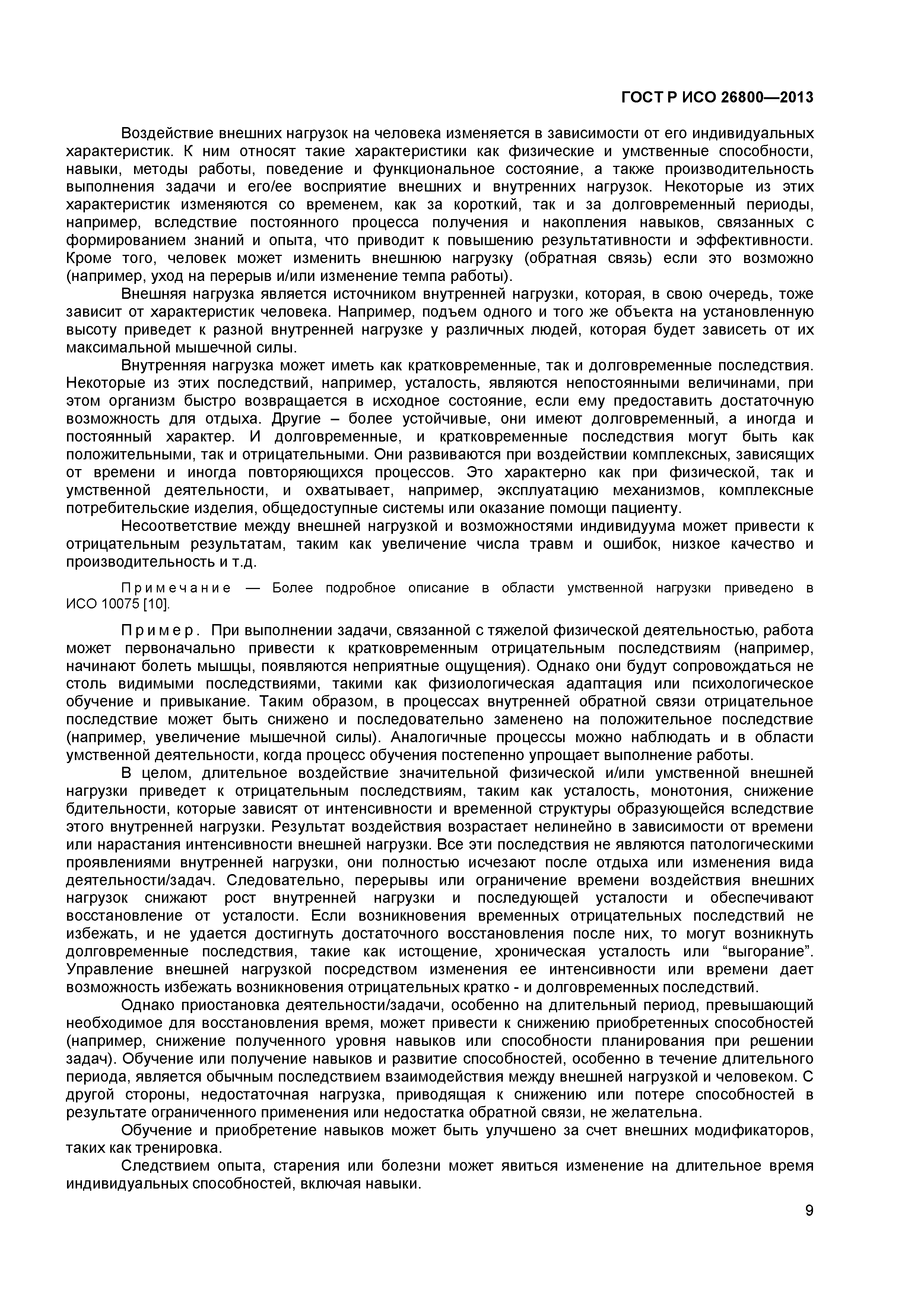 ГОСТ Р ИСО 26800—2013

Воздействие внешних нагрузок на человека изменяется в зависимости от его индивидуальных характеристик. К ним относят такие характеристики как физические и умственные способности, навыки, методы работы, поведение и функциональное состояние, а также производительность выполнения задачи и его/ее восприятие внешних и внутренних нагрузок. Некоторые из этих характеристик изменяются со временем, как за короткий, так и за долговременный периоды, например, вследствие постоянного процесса получения и накопления навыков, связанных с формированием знаний и опыта, что приводит к повышению результативности и эффективности. Кроме того, человек может изменить внешнюю нагрузку (обратная связь) если это возможно (например, уход на перерыв и/или изменение темпа работы).

Внешняя нагрузка является источником внутренней нагрузки, которая, в свою очередь, тоже зависит от характеристик человека. Например, подъем одного и того же объекта на установленную высоту приведет к разной внутренней нагрузке у различных людей, которая будет зависеть от их максимальной мышечной силы.

Внутренняя нагрузка может иметь как кратковременные, так и долговременные последствия. Некоторые из этих последствий, например, усталость, являются непостоянными величинами, при этом организм быстро возвращается в исходное состояние, если ему предоставить достаточную возможность для отдыха. Другие – более устойчивые, они имеют долговременный, а иногда и постоянный характер. И долговременные, и кратковременные последствия могут быть как положительными, так и отрицательными. Они развиваются при воздействии комплексных, зависящих от времени и иногда повторяющихся процессов. Это характерно как при физической, так и умственной деятельности, и охватывает, например, эксплуатацию механизмов, комплексные потребительские изделия, общедоступные системы или оказание помощи пациенту.

Несоответствие между внешней нагрузкой и возможностями индивидуума может привести к отрицательным результатам, таким как увеличение числа травм и ошибок, низкое качество и производительность и т.д.

Примечание — Более подробное описание в области умственной нагрузки приведено в ИСО 10075 [10].

Пример. При выполнении задачи, связанной с тяжелой физической деятельностью, работа может первоначально привести к кратковременным отрицательным последствиям (например, начинают болеть мышцы, появляются неприятные ощущения). Однако они будут сопровождаться не столь видимыми последствиями, такими как физиологическая адаптация или психологическое обучение и привыкание. Таким образом, в процессах внутренней обратной связи отрицательное последствие может быть снижено и последовательно заменено на положительное последствие (например, увеличение мышечной силы). Аналогичные процессы можно наблюдать и в области умственной деятельности, когда процесс обучения постепенно упрощает выполнение работы.

В целом, длительное воздействие значительной физической и/или умственной внешней нагрузки приведет к отрицательным последствиям, таким как усталость, монотония, снижение бдительности, которые зависят от интенсивности и временной структуры образующейся вследствие этого внутренней нагрузки. Результат воздействия возрастает нелинейно в зависимости от времени или нарастания интенсивности внешней нагрузки. Все эти последствия не являются патологическими проявлениями внутренней нагрузки, они полностью исчезают после отдыха или изменения вида деятельности/задач. Следовательно, перерывы или ограничение времени воздействия внешних нагрузок снижают рост внутренней нагрузки и последующей усталости и обеспечивают восстановление от усталости. Если возникновения временных отрицательных последствий не избежать, и не удается достигнуть достаточного восстановления после них, то могут возникнуть долговременные последствия, такие как истощение, хроническая усталость или “выгорание”. Управление внешней нагрузкой посредством изменения ее интенсивности или времени дает возможность избежать возникновения отрицательных кратко - и долговременных последствий.

Однако приостановка деятельности/задачи, особенно на длительный период, превышающий необходимое для восстановления время, может привести к снижению приобретенных способностей (например, снижение полученного уровня навыков или способности планирования при решении задач). Обучение или получение навыков и развитие способностей, особенно в течение длительного периода, является обычным последствием взаимодействия между внешней нагрузкой и человеком. С другой стороны, недостаточная нагрузка, приводящая к снижению или потере способностей в результате ограниченного применения или недостатка обратной связи, не желательна.

Обучение и приобретение навыков может быть улучшено за счет внешних модификаторов, таких как тренировка.

Следствием опыта, старения или болезни может явиться изменение на длительное время индивидуальных способностей, включая навыки.

9